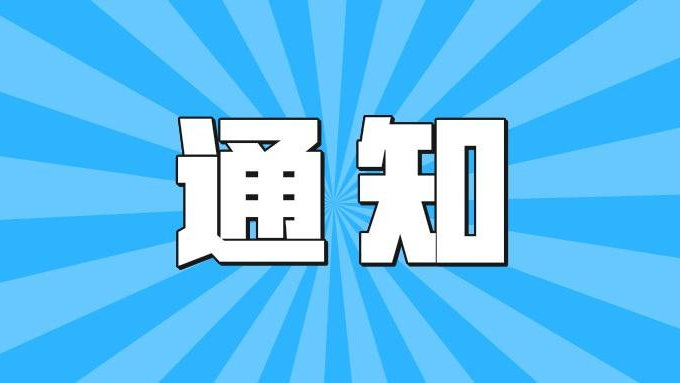 通知